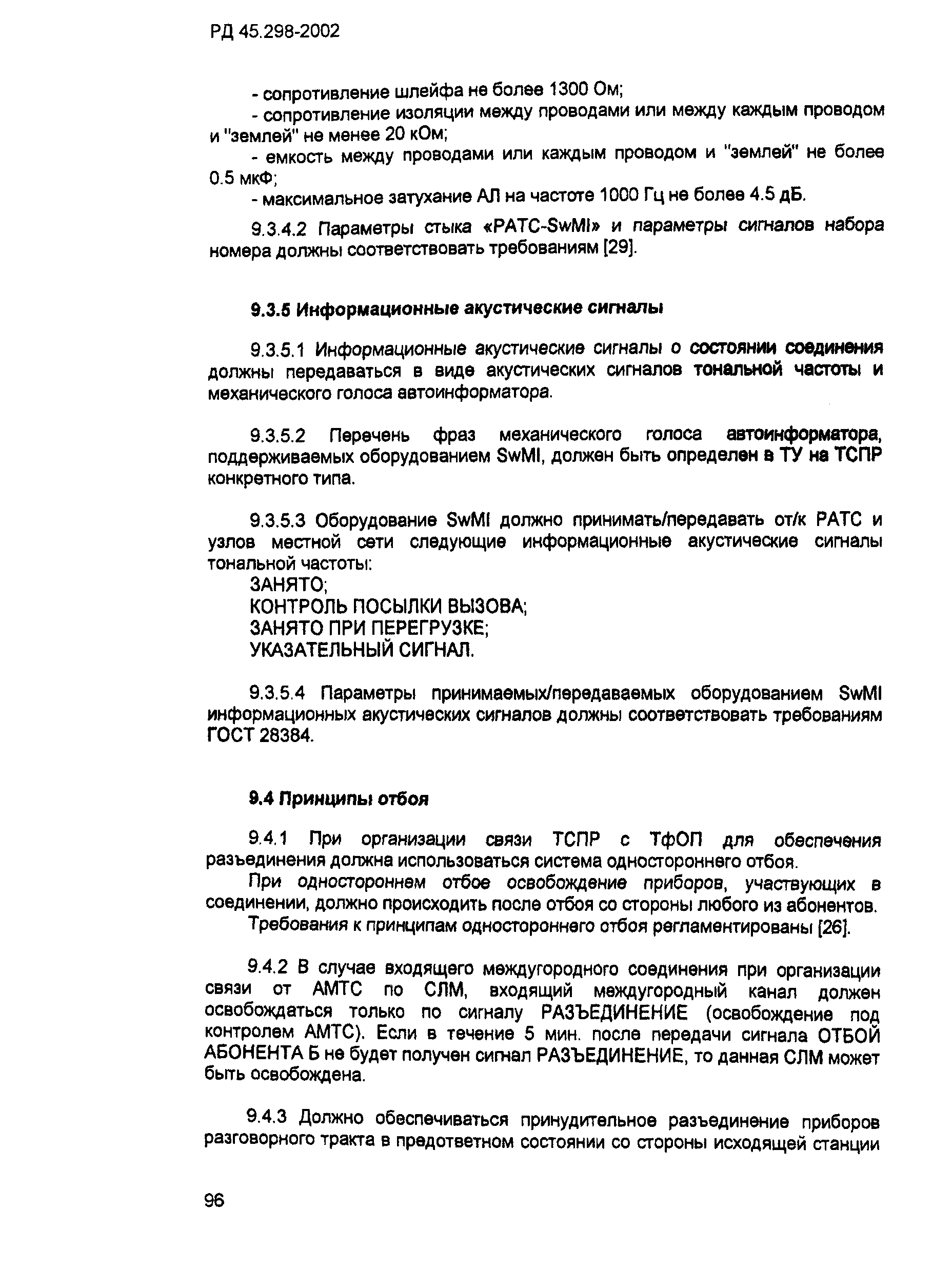 РД 45.298-2002

- сопротивление шлейфа не более 1300 Ом;
- сопротивление изоляции между проводами или между каждым проводом и "землей" не менее 20 кОм;
- емкость между проводами или каждым проводом и "землей" не более 0.5 мкФ;
- максимальное затухание АЛ на частоте 1000 Гц не более 4.5 дБ.

9.3.4.2 Параметры стыка «РАТС-SwMI» и параметры сигналов набора номера должны соответствовать требованиям [29].

9.3.5 Информационные акустические сигналы

9.3.5.1 Информационные акустические сигналы о состоянии соединения должны передаваться в виде акустических сигналов тональной частоты и механического голоса автоинформатора.

9.3.5.2 Перечень фраз механического голоса автоинформатора, поддерживаемых оборудованием SwMI, должен быть определен в ТУ на ТСПР конкретного типа.

9.3.5.3 Оборудование SwMI должно принимать/передавать от/к РАТС и узлов местной сети следующие информационные акустические сигналы тональной частоты:
ЗАНЯТО;
КОНТРОЛЬ ПОСЫЛКИ ВЫЗОВА;
ЗАНЯТО ПРИ ПЕРЕГРУЗКЕ;
УКАЗАТЕЛЬНЫЙ СИГНАЛ.

9.3.5.4 Параметры принимаемых/передаваемых оборудованием SwMI информационных акустических сигналов должны соответствовать требованиям ГОСТ 28384.

9.4 Принципы отбоя

9.4.1 При организации связи ТСПР с ТфОП для обеспечения разъединения должна использоваться система одностороннего отбоя.

При одностороннем отбое освобождение приборов, участвующих в соединении, должно происходить после отбоя со стороны любого из абонентов.

Требования к принципам одностороннего отбоя регламентированы [26].

9.4.2 В случае входящего междугородного соединения при организации связи от АМТС по СЛМ, входящий междугородный канал должен освобождаться только по сигналу РАЗЪЕДИНЕНИЕ (освобождение под контролем АМТС). Если в течение 5 мин. после передачи сигнала ОТБОЙ АБОНЕНТА Б не будет получен сигнал РАЗЪЕДИНЕНИЕ, то данная СЛМ может быть освобождена.

9.4.3 Должно обеспечиваться принудительное разъединение приборов разговорного тракта в предответном состоянии со стороны исходящей станции

96